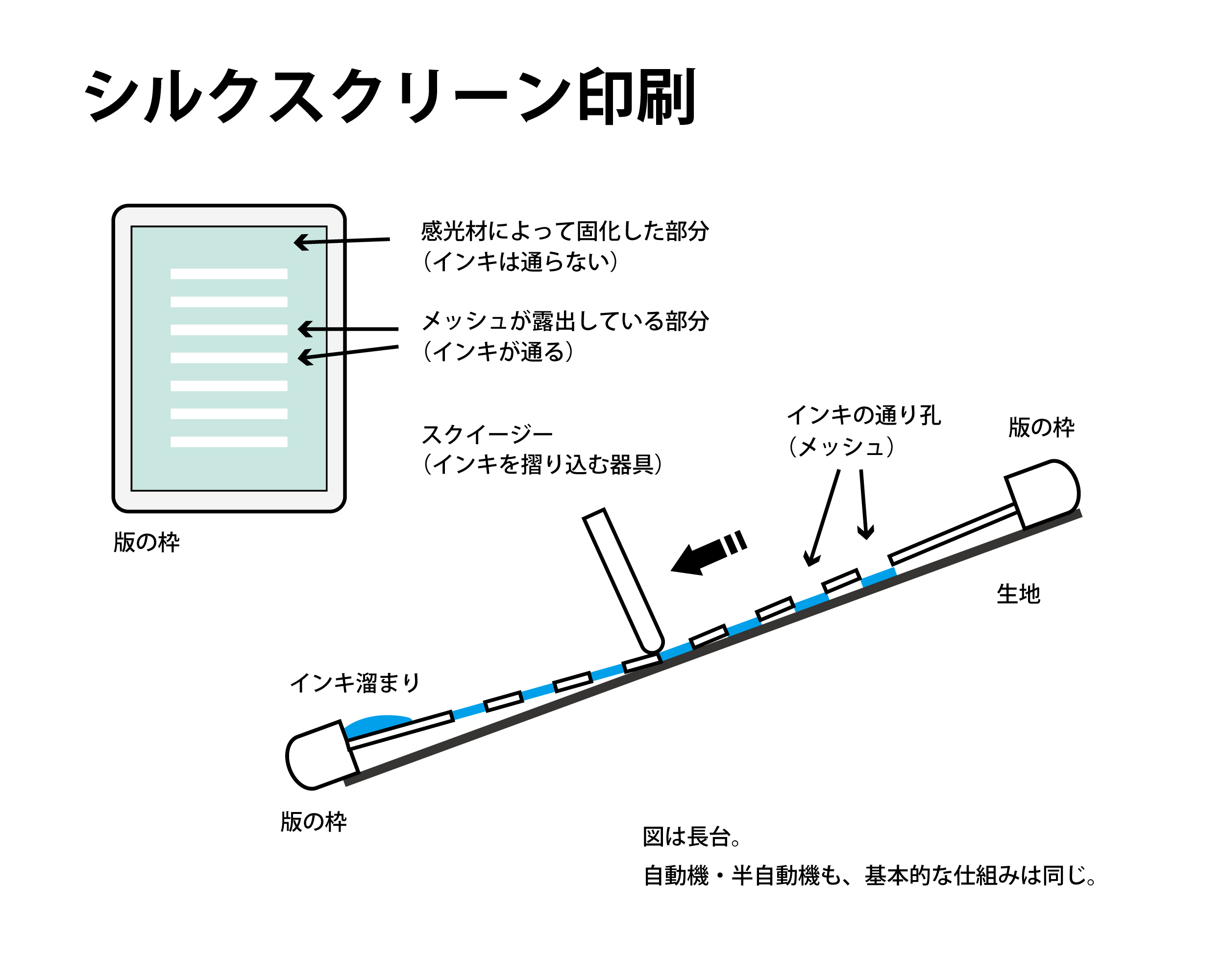 シルクスクリーン印刷

感光材によって固化した部分
（インキは通らない）

メッシュが露出している部分
（インキが通る）

版の枠

スクイージー
（インキを摺り込む器具）

インキの通り孔
（メッシュ）

版の枠

生地

インキ溜まり

版の枠

図は長台。

自動機・半自動機も、基本的な仕組みは同じ。